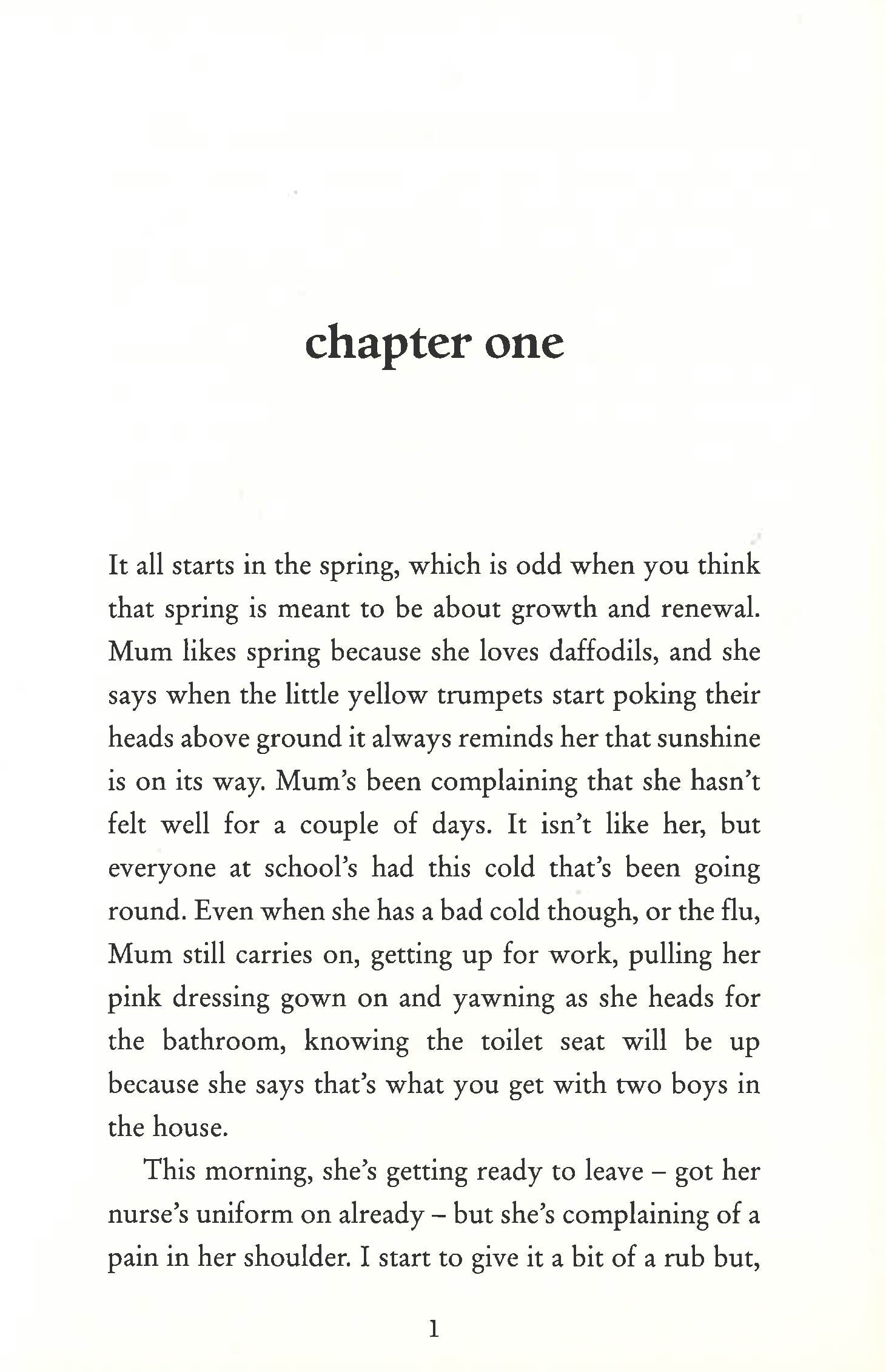 chapter one

It all starts in the spring, which is odd when you think that spring is meant to be about growth and renewal. Mum likes spring because she loves daffodils, and she says when the little yellow trumpets start poking their heads above ground it always reminds her that sunshine is on its way. Mum's been complaining that she hasn't felt well for a couple of days. It isn't like her, but everyone at school's had this cold that's been going round. Even when she has a bad cold though, or the flu, Mum still carries on, getting up for work, pulling her pink dressing gown on and yawning as she heads for the bathroom, knowing the toilet seat will be up because she says that's what you get with two boys in the house.

This morning, she's getting ready to leave – got her nurse's uniform on already – but she's complaining of a pain in her shoulder. I start to give it a bit of a rub but,

1